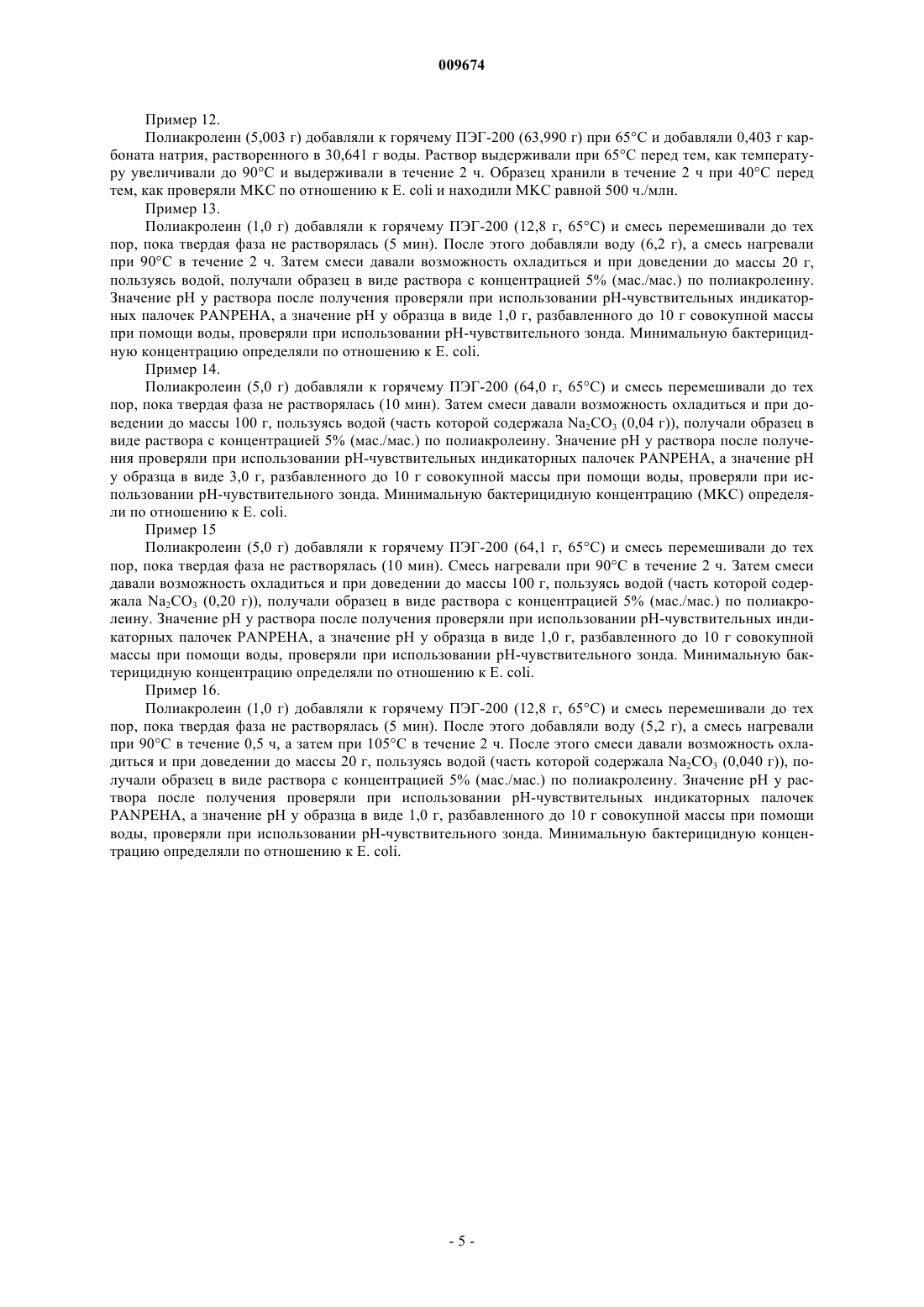 009674

Пример 12.

Полиакролеин (5,003 г) добавляли к горячему ПЭГ-200 (63,990 г) при 65°C и добавляли 0,403 г карбоната натрия, растворенного в 30,641 г воды. Раствор выдерживали при 65°C перед тем, как температуру увеличивали до 90°C и выдерживали в течение 2 ч. Образец хранили в течение 2 ч при 40°C перед тем, как проверяли МКС по отношению к E. coli и находили МКС равной 500 ч./млн.

Пример 13.

Полиакролеин (1,0 г) добавляли к горячему ПЭГ-200 (12,8 г, 65°C) и смесь перемешивали до тех пор, пока твердая фаза не растворялась (5 мин). После этого добавляли воду (6,2 г), а смесь нагревали при 90°C в течение 2 ч. Затем смеси давали возможность охладиться и при доведении до массы 20 г, пользуясь водой, получали образец в виде раствора с концентрацией 5% (мас./мас.) по полиакролеину. Значение pH у раствора после получения проверяли при использовании pH-чувствительных индикаторных палочек PANPEHA, а значение pH у образца в виде 1,0 г, разбавленного до 10 г совокупной массы при помощи воды, проверяли при использовании pH-чувствительного зонда. Минимальную бактерицидную концентрацию определяли по отношению к E. coli.

Пример 14.

Полиакролеин (5,0 г) добавляли к горячему ПЭГ-200 (64,0 г, 65°C) и смесь перемешивали до тех пор, пока твердая фаза не растворялась (10 мин). Затем смеси давали возможность охладиться и при доведении до массы 100 г, пользуясь водой (часть которой содержала $Na_2CO_3$ (0,04 г)), получали образец в виде раствора с концентрацией 5% (мас./мас.) по полиакролеину. Значение pH у раствора после получения проверяли при использовании pH-чувствительных индикаторных палочек PANPEHA, а значение pH у образца в виде 3,0 г, разбавленного до 10 г совокупной массы при помощи воды, проверяли при использовании pH-чувствительного зонда. Минимальную бактерицидную концентрацию (МКС) определяли по отношению к E. coli.

Пример 15

Полиакролеин (5,0 г) добавляли к горячему ПЭГ-200 (64,1 г, 65°C) и смесь перемешивали до тех пор, пока твердая фаза не растворялась (10 мин). Смесь нагревали при 90°C в течение 2 ч. Затем смеси давали возможность охладиться и при доведении до массы 100 г, пользуясь водой (часть которой содержала $Na_2CO_3$ (0,20 г)), получали образец в виде раствора с концентрацией 5% (мас./мас.) по полиакролеину. Значение pH у раствора после получения проверяли при использовании pH-чувствительных индикаторных палочек PANPEHA, а значение pH у образца в виде 1,0 г, разбавленного до 10 г совокупной массы при помощи воды, проверяли при использовании pH-чувствительного зонда. Минимальную бактерицидную концентрацию определяли по отношению к E. coli.

Пример 16.

Полиакролеин (1,0 г) добавляли к горячему ПЭГ-200 (12,8 г, 65°C) и смесь перемешивали до тех пор, пока твердая фаза не растворялась (5 мин). После этого добавляли воду (5,2 г), а смесь нагревали при 90°C в течение 0,5 ч, а затем при 105°C в течение 2 ч. После этого смеси давали возможность охладиться и при доведении до массы 20 г, пользуясь водой (часть которой содержала $Na_2CO_3$ (0,040 г)), получали образец в виде раствора с концентрацией 5% (мас./мас.) по полиакролеину. Значение pH у раствора после получения проверяли при использовании pH-чувствительных индикаторных палочек PANPEHA, а значение pH у образца в виде 1,0 г, разбавленного до 10 г совокупной массы при помощи воды, проверяли при использовании pH-чувствительного зонда. Минимальную бактерицидную концентрацию определяли по отношению к E. coli.

- 5 -